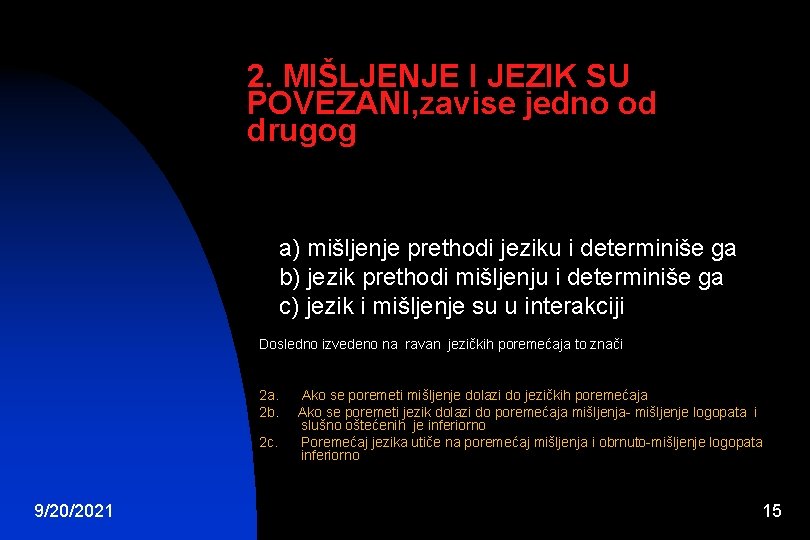 2. MIŠLJENJE I JEZIK SU POVEZANI,zavise jedno od drugog

a) mišljenje prethodi jeziku i determiniše ga
b) jezik prethodi mišljenju i determiniše ga
c) jezik i mišljenje su u interakciji

Dosledno izvedeno na ravan jezičkih poremećaja to znači

2a. Ako se poremeti mišljenje dolazi do jezičkih poremećaja
2b. Ako se poremeti jezik dolazi do poremećaja mišljenja- mišljenje logopata i slušno oštećenih je inferiorno
2c. Poremećaj jezika utiče na poremećaj mišljenja i obrnuto-mišljenje logopata inferiorno

9/20/2021

15